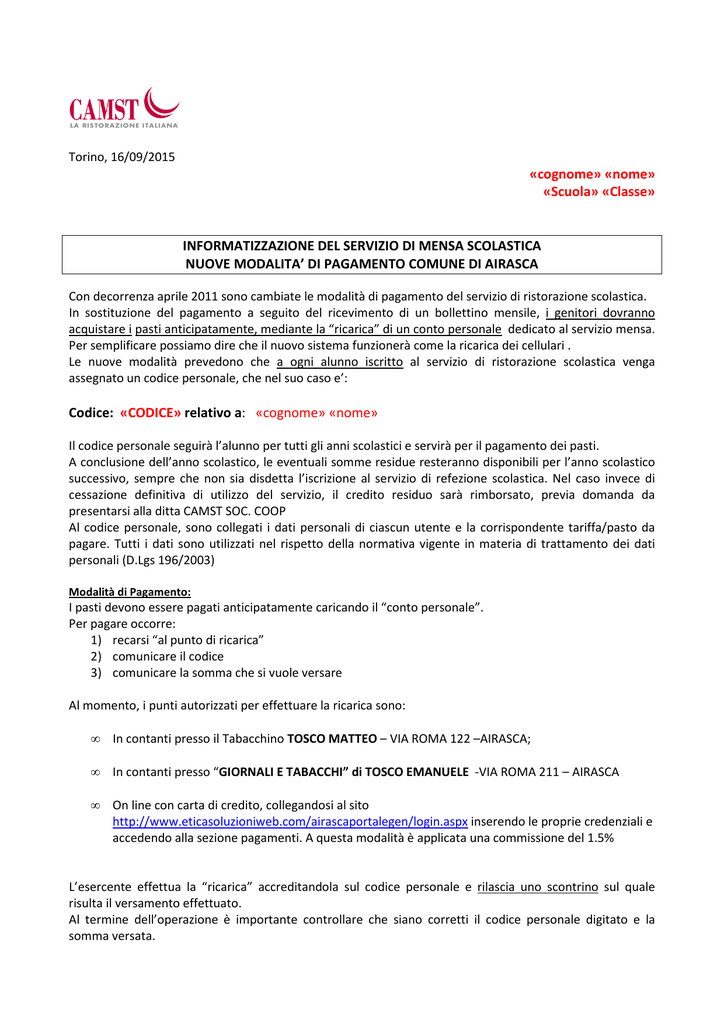 CAMST
LA RISTORAZIONE ITALIANA

Torino, 16/09/2015

«cognome» «nome»
«Scuola» «Classe»

INFORMATIZZAZIONE DEL SERVIZIO DI MENSA SCOLASTICA
NUOVE MODALITA' DI PAGAMENTO COMUNE DI AIRASCA

Con decorrenza aprile 2011 sono cambiate le modalità di pagamento del servizio di ristorazione scolastica. In sostituzione del pagamento a seguito del ricevimento di un bollettino mensile, i genitori dovranno acquistare i pasti anticipatamente, mediante la "ricarica" di un conto personale dedicato al servizio mensa. Per semplificare possiamo dire che il nuovo sistema funzionerà come la ricarica dei cellulari .
Le nuove modalità prevedono che a ogni alunno iscritto al servizio di ristorazione scolastica venga assegnato un codice personale, che nel suo caso e':

Codice: «CODICE» relativo a: «cognome» «nome»

Il codice personale seguirà l'alunno per tutti gli anni scolastici e servirà per il pagamento dei pasti.
A conclusione dell'anno scolastico, le eventuali somme residue resteranno disponibili per l'anno scolastico successivo, sempre che non sia disdetta l'iscrizione al servizio di refezione scolastica. Nel caso invece di cessazione definitiva di utilizzo del servizio, il credito residuo sarà rimborsato, previa domanda da presentarsi alla ditta CAMST SOC. COOP
Al codice personale, sono collegati i dati personali di ciascun utente e la corrispondente tariffa/pasto da pagare. Tutti i dati sono utilizzati nel rispetto della normativa vigente in materia di trattamento dei dati personali (D.Lgs 196/2003)

Modalità di Pagamento:
I pasti devono essere pagati anticipatamente caricando il "conto personale".
Per pagare occorre:
1) recarsi "al punto di ricarica"
2) comunicare il codice
3) comunicare la somma che si vuole versare

Al momento, i punti autorizzati per effettuare la ricarica sono:

• In contanti presso il Tabacchino TOSCO MATTEO – VIA ROMA 122 –AIRASCA;

• In contanti presso "GIORNALI E TABACCHI" di TOSCO EMANUELE -VIA ROMA 211 – AIRASCA

• On line con carta di credito, collegandosi al sito http://www.eticasoluzioniweb.com/airascaportalegen/login.aspx inserendo le proprie credenziali e accedendo alla sezione pagamenti. A questa modalità è applicata una commissione del 1.5%

L'esercente effettua la "ricarica" accreditandola sul codice personale e rilascia uno scontrino sul quale risulta il versamento effettuato.
Al termine dell'operazione è importante controllare che siano corretti il codice personale digitato e la somma versata.